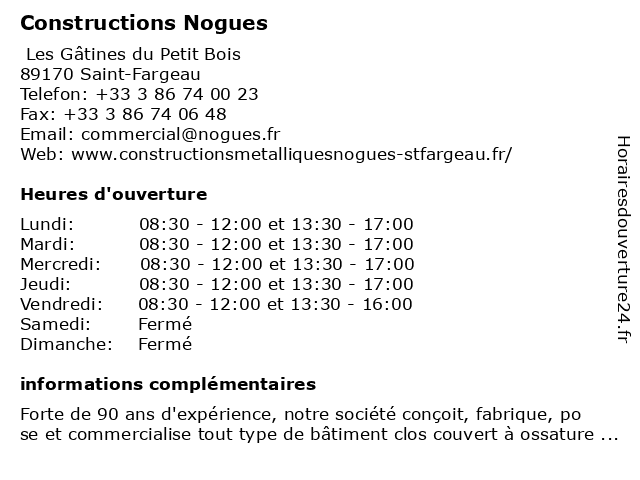 Constructions Nogues

Les Gâtines du Petit Bois
89170 Saint-Fargeau
Telefon: +33 3 86 74 00 23
Fax: +33 3 86 74 06 48
Email: commercial@nogues.fr
Web: www.constructionsmetalliquesnogues-stfargeau.fr/

Heures d'ouverture

| | |
|---|---|
| Lundi: | 08:30 - 12:00 et 13:30 - 17:00 |
| Mardi: | 08:30 - 12:00 et 13:30 - 17:00 |
| Mercredi: | 08:30 - 12:00 et 13:30 - 17:00 |
| Jeudi: | 08:30 - 12:00 et 13:30 - 17:00 |
| Vendredi: | 08:30 - 12:00 et 13:30 - 16:00 |
| Samedi: | Fermé |
| Dimanche: | Fermé |

informations complémentaires

Forte de 90 ans d'expérience, notre société conçoit, fabrique, po se et commercialise tout type de bâtiment clos couvert à ossature ...

Horairesdouverture24.fr